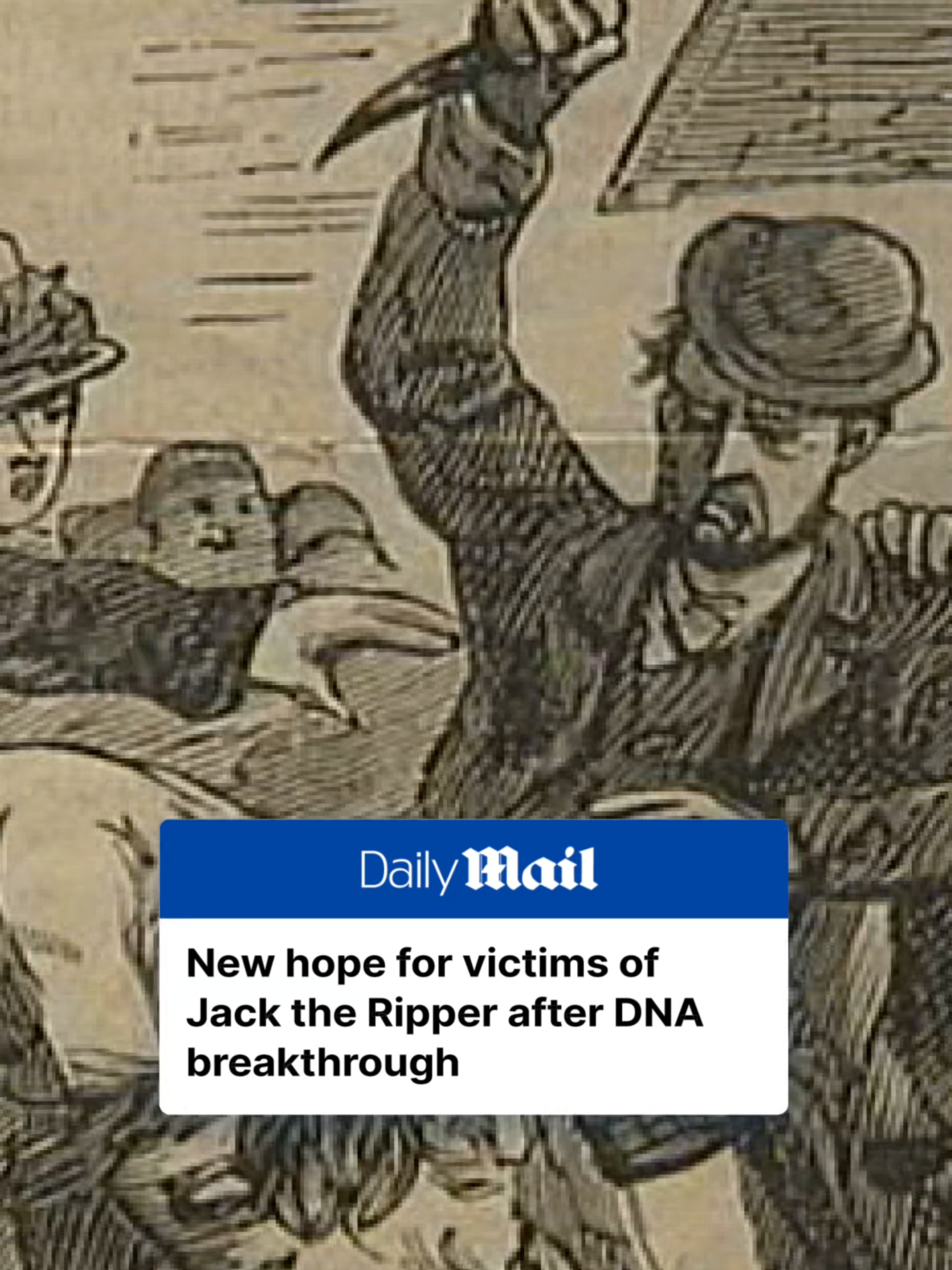 Daily Mail

New hope for victims of Jack the Ripper after DNA breakthrough